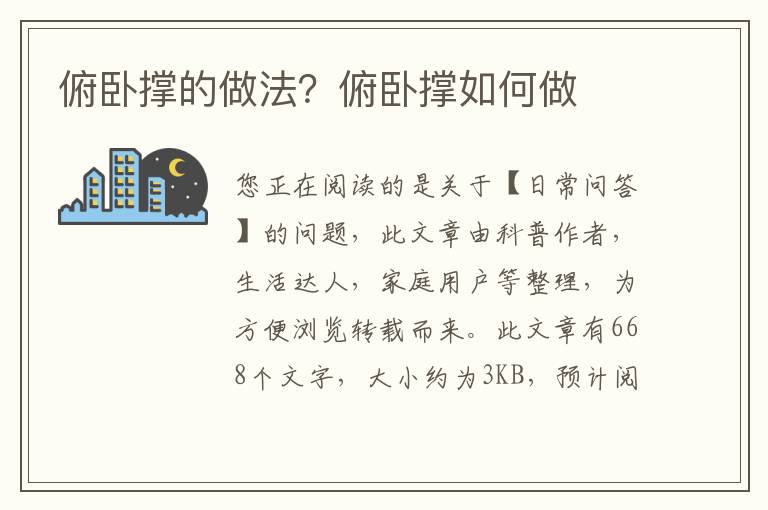 俯卧撑的做法？俯卧撑如何做

您正在阅读的是关于【日常问答】的问题，此文章由科普作者，生活达人，家庭用户等整理，为方便浏览转载而来。此文章有668个文字，大小约为3KB，预计阅